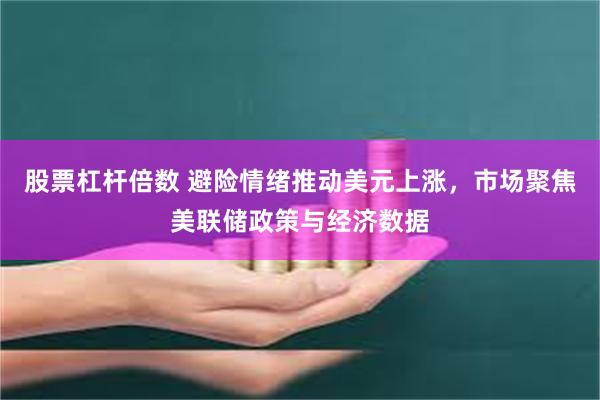 股票杠杆倍数 避险情绪推动美元上涨，市场聚焦美联储政策与经济数据